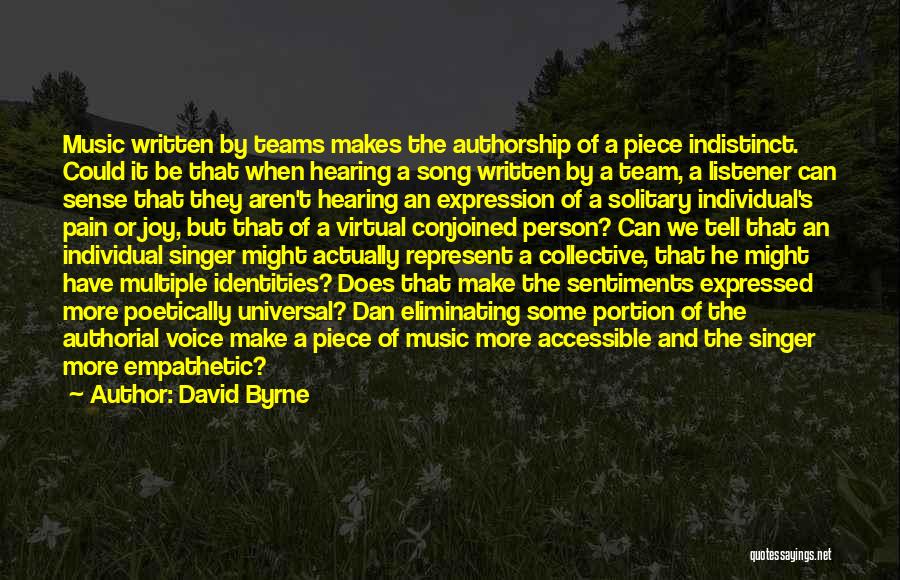 Music written by teams makes the authorship of a piece indistinct. Could it be that when hearing a song written by a team, a listener can sense that they aren't hearing an expression of a solitary individual's pain or joy, but that of a virtual conjoined person? Can we tell that an individual singer might actually represent a collective, that he might have multiple identities? Does that make the sentiments expressed more poetically universal? Dan eliminating some portion of the authorial voice make a piece of music more accessible and the singer more empathetic?

Author: David Byrne

quotessayings.net